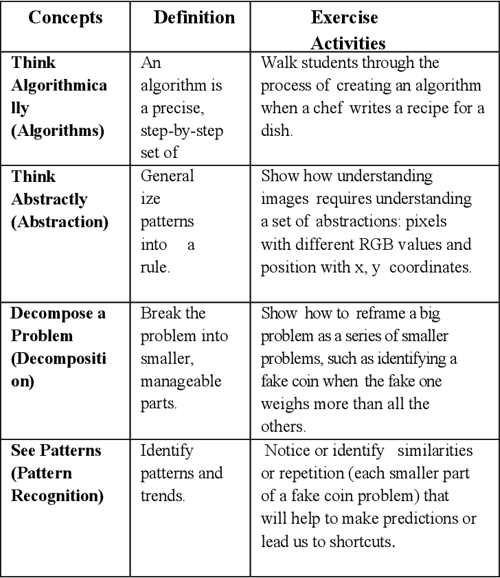 | Concepts | Definition | Exercise Activities |
|---|---|---|
| Think Algorithmically (Algorithms) | An algorithm is a precise, step-by-step set of | Walk students through the process of creating an algorithm when a chef writes a recipe for a dish. |
| Think Abstractly (Abstraction) | Generalize patterns into a rule. | Show how understanding images requires understanding a set of abstractions: pixels with different RGB values and position with x, y coordinates. |
| Decompose a Problem (Decomposition) | Break the problem into smaller, manageable parts. | Show how to reframe a big problem as a series of smaller problems, such as identifying a fake coin when the fake one weighs more than all the others. |
| See Patterns (Pattern Recognition) | Identify patterns and trends. | Notice or identify similarities or repetition (each smaller part of a fake coin problem) that will help to make predictions or lead us to shortcuts. |